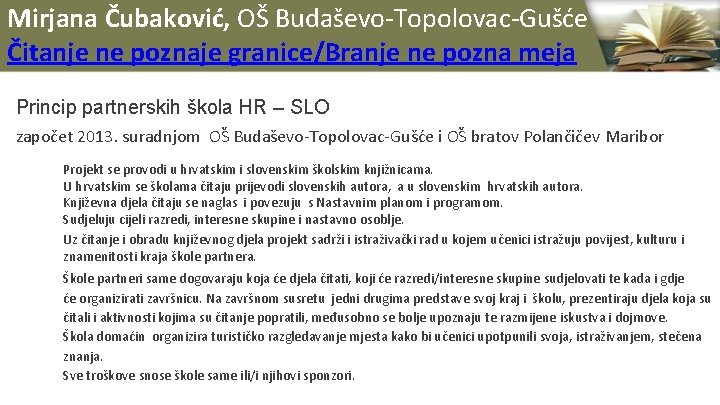 Mirjana Čubaković, OŠ Budaševo-Topolovac-Gušće
Čitanje ne poznaje granice/Branje ne pozna meja

Princip partnerskih škola HR – SLO

započet 2013. suradnjom OŠ Budaševo-Topolovac-Gušće i OŠ bratov Polančičev Maribor

Projekt se provodi u hrvatskim i slovenskim školskim knjižnicama.
U hrvatskim se školama čitaju prijevodi slovenskih autora, a u slovenskim hrvatskih autora.
Književna djela čitaju se naglas i povezuju s Nastavnim planom i programom.
Sudjeluju cijeli razredi, interesne skupine i nastavno osoblje.

Uz čitanje i obradu književnog djela projekt sadrži i istraživački rad u kojem učenici istražuju povijest, kulturu i znamenitosti kraja škole partnera.

Škole partneri same dogovaraju koja će djela čitati, koji će razredi/interesne skupine sudjelovati te kada i gdje će organizirati završnicu. Na završnom susretu jedni drugima predstave svoj kraj i školu, prezentiraju djela koja su čitali i aktivnosti kojima su čitanje popratili, međusobno se bolje upoznaju te razmijene iskustva i dojmove.
Škola domaćin organizira turističko razgledavanje mjesta kako bi učenici upotpunili svoja, istraživanjem, stečena znanja.
Sve troškove snose škole same ili/i njihovi sponzori.